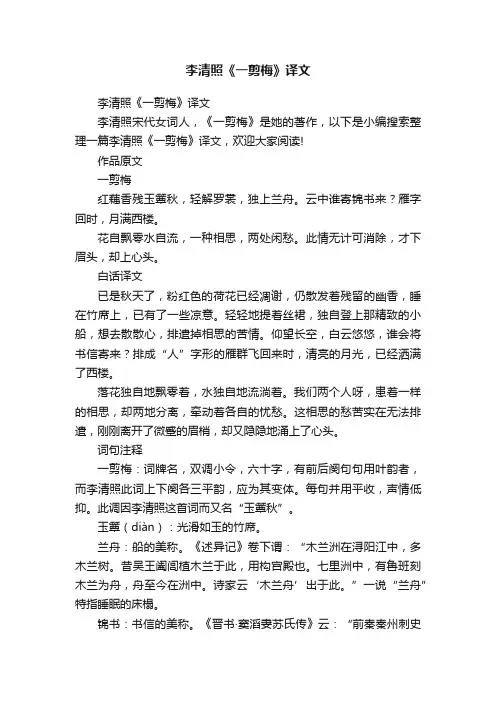 李清照《一剪梅》译文

李清照《一剪梅》译文

李清照宋代女词人，《一剪梅》是她的著作，以下是小编搜索整理一篇李清照《一剪梅》译文，欢迎大家阅读!

作品原文

一剪梅

红藕香残玉簟秋，轻解罗裳，独上兰舟。云中谁寄锦书来？雁字回时，月满西楼。

花自飘零水自流，一种相思，两处闲愁。此情无计可消除，才下眉头，却上心头。

白话译文

已是秋天了，粉红色的荷花已经凋谢，仍散发着残留的幽香，睡在竹席上，已有了一些凉意。轻轻地提着丝裙，独自登上那精致的小船，想去散散心，排遣掉相思的苦情。仰望长空，白云悠悠，谁会将书信寄来？排成“人”字形的雁群飞回来时，清亮的月光，已经洒满了西楼。

落花独自地飘零着，水独自地流淌着。我们两个人呀，患着一样的相思，却两地分离，牵动着各自的忧愁。这相思的愁苦实在无法排遣，刚刚离开了微蹙的眉梢，却又隐隐地涌上了心头。

词句注释

一剪梅：词牌名，双调小令，六十字，有前后阕句句用叶韵者，而李清照此词上下阕各三平韵，应为其变体。每句并用平收，声情低抑。此调因李清照这首词而又名“玉簟秋”。

玉簟（diàn）：光滑如玉的竹席。

兰舟：船的美称。《述异记》卷下谓：“木兰洲在浔阳江中，多木兰树。昔吴王阖闾植木兰于此，用构宫殿也。七里洲中，有鲁班刻木兰为舟，舟至今在洲中。诗家云‘木兰舟’出于此。”一说“兰舟”特指睡眠的床榻。

锦书：书信的美称。《晋书·窦滔妻苏氏传》云：“前秦秦州刺史